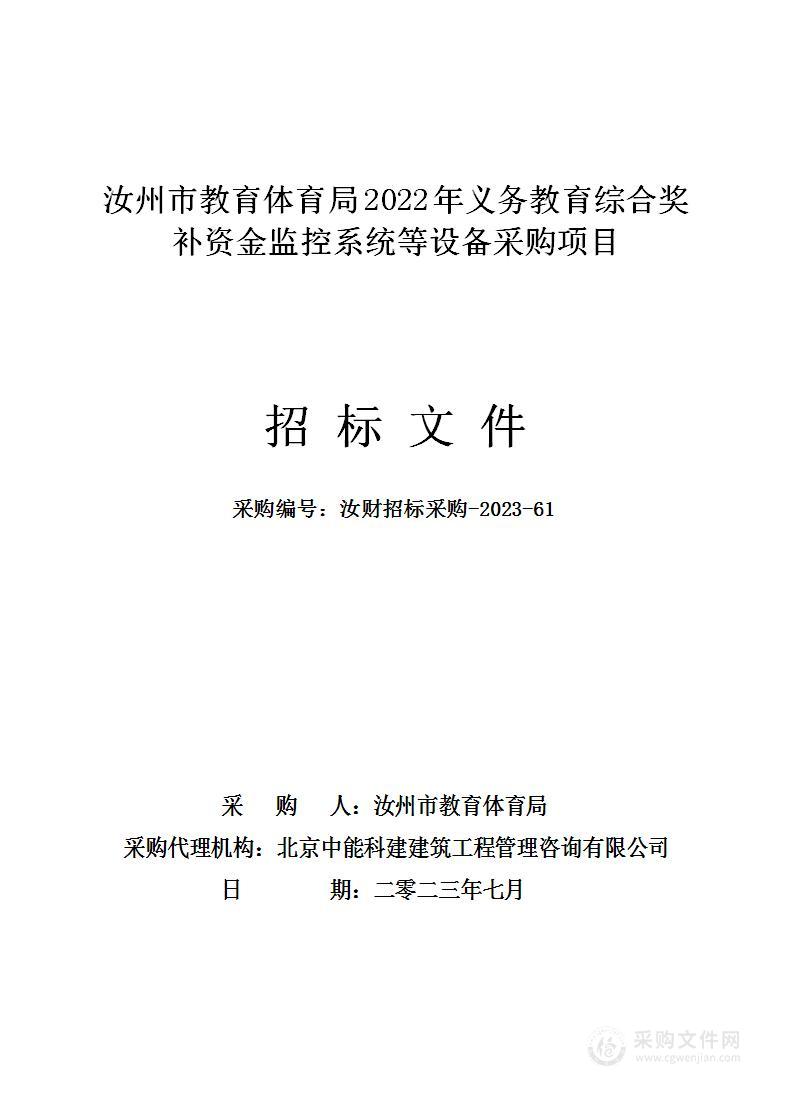 汝州市教育体育局2022年义务教育综合奖补资金监控系统等设备采购项目

招 标 文 件

采购编号：汝财招标采购-2023-61

采 购 人：汝州市教育体育局
采购代理机构：北京中能科建建筑工程管理咨询有限公司
日 期：二零二三年七月

采购文件网
www.cgwenjian.com